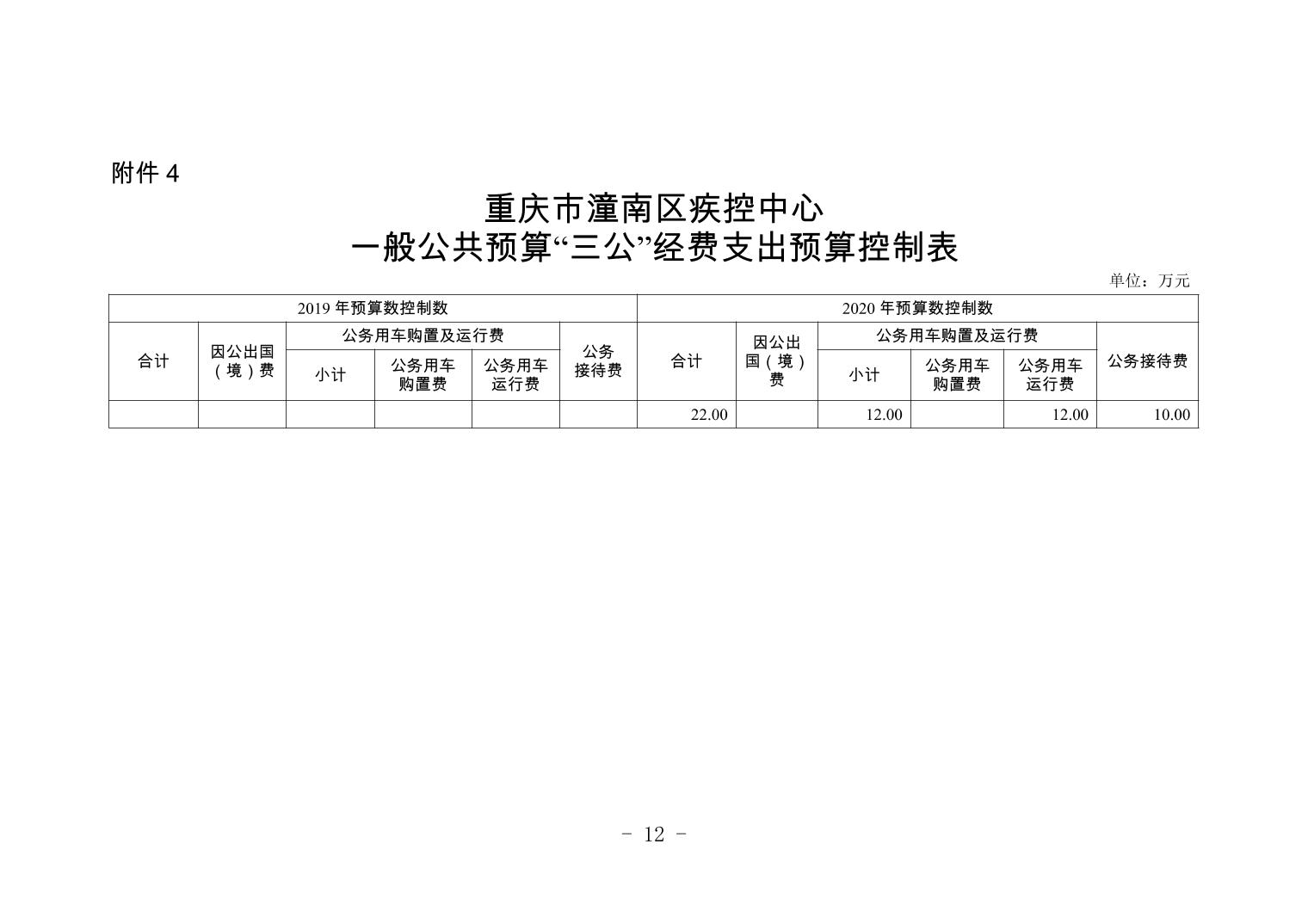 附件 4

重庆市潼南区疾控中心
一般公共预算“三公”经费支出预算控制表

单位：万元

| 2019 年预算数控制数 | | | | | | 2020 年预算数控制数 | | | | | |
|---|---|---|---|---|---|---|---|---|---|---|---|
| 合计 | 因公出国（境）费 | 公务用车购置及运行费 | | | 公务接待费 | 合计 | 因公出国（境）费 | 公务用车购置及运行费 | | | 公务接待费 |
| | | 小计 | 公务用车购置费 | 公务用车运行费 | | | | 小计 | 公务用车购置费 | 公务用车运行费 | |
| | | | | | | 22.00 | | 12.00 | | 12.00 | 10.00 |

- 12 -